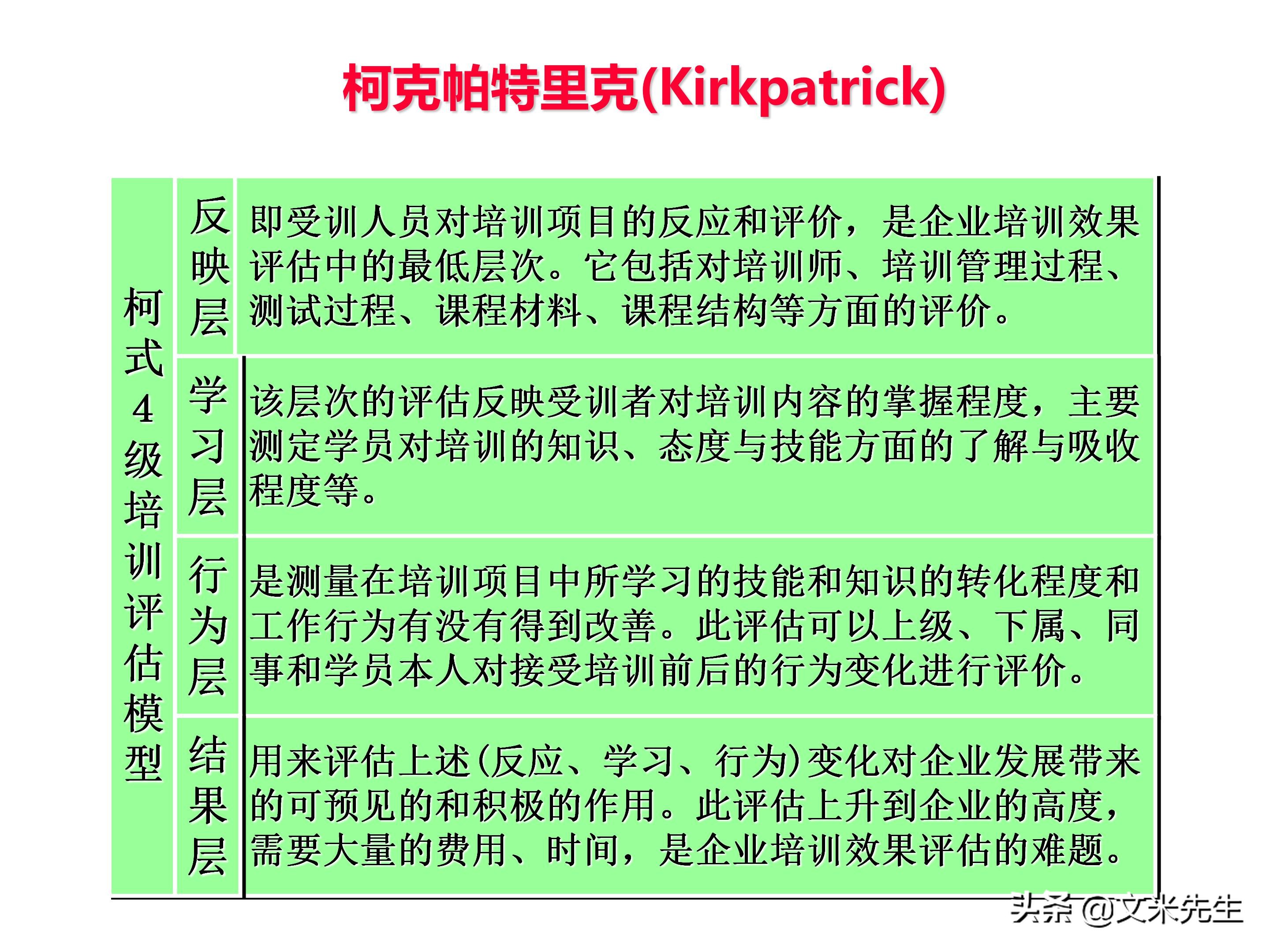 柯克帕特里克(Kirkpatrick)

| 柯式4级培训评估模型 | 反映层 | 即受训人员对培训项目的反应和评价，是企业培训效果评估中的最低层次。它包括对培训师、培训管理过程、测试过程、课程材料、课程结构等方面的评价。 |
|---|---|---|
| | 学习层 | 该层次的评估反映受训者对培训内容的掌握程度，主要测定学员对培训的知识、态度与技能方面的了解与吸收程度等。 |
| | 行为层 | 是测量在培训项目中所学习的技能和知识的转化程度和工作行为有没有得到改善。此评估可以上级、下属、同事和学员本人对接受培训前后的行为变化进行评价。 |
| | 结果层 | 用来评估上述(反应、学习、行为)变化对企业发展带来的可预见的和积极的作用。此评估上升到企业的高度，需要大量的费用、时间，是企业培训效果评估的难题。 |

头条 @文米先生